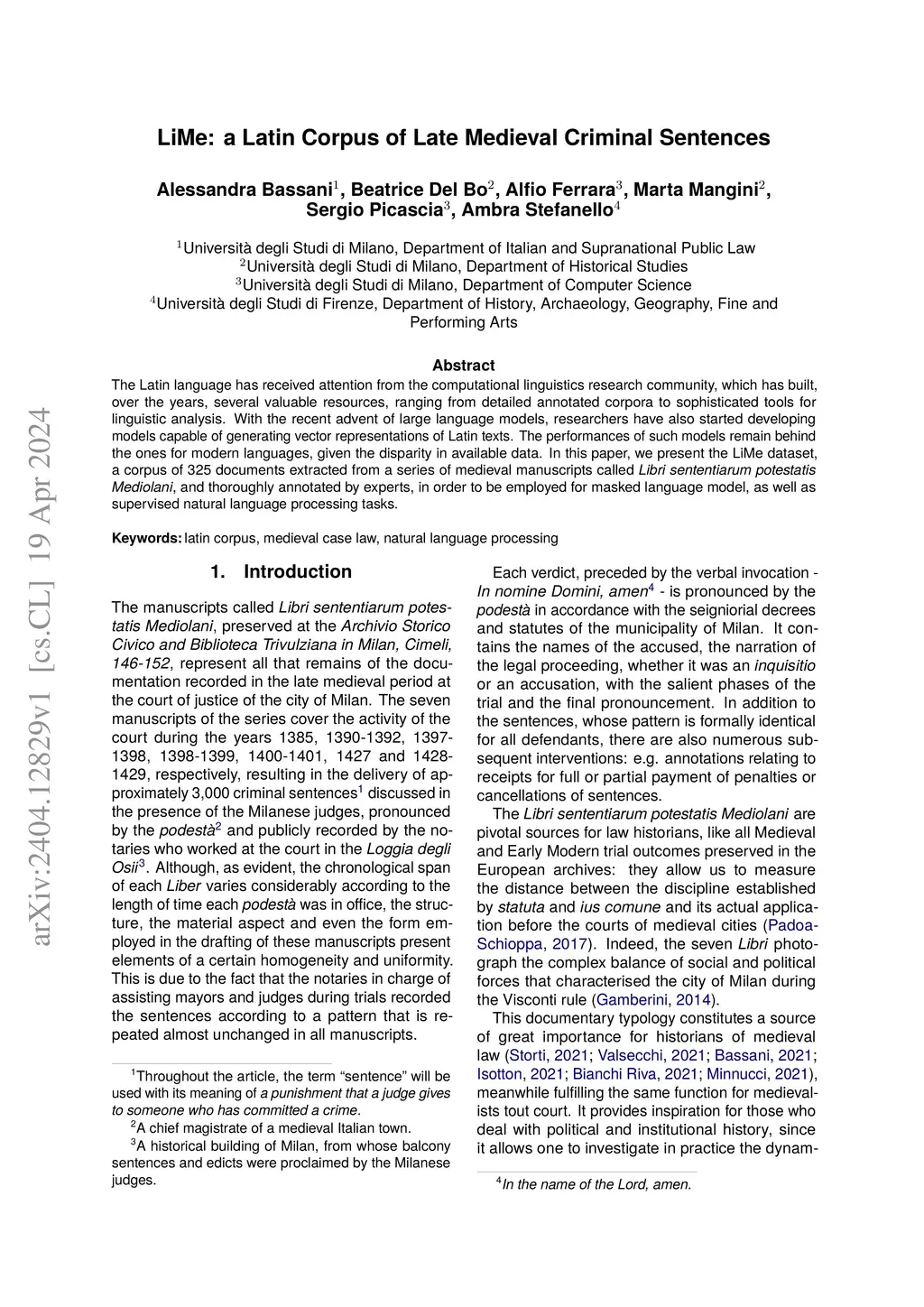 arXiv:2404.12829v1 [cs.CL] 19 Apr 2024

LiMe: a Latin Corpus of Late Medieval Criminal Sentences

Alessandra Bassani$^1$, Beatrice Del Bo$^2$, Alfio Ferrara$^3$, Marta Mangini$^2$, Sergio Picascia$^3$, Ambra Stefanello$^4$

$^1$Università degli Studi di Milano, Department of Italian and Supranational Public Law
$^2$Università degli Studi di Milano, Department of Historical Studies
$^3$Università degli Studi di Milano, Department of Computer Science
$^4$Università degli Studi di Firenze, Department of History, Archaeology, Geography, Fine and Performing Arts

Abstract

The Latin language has received attention from the computational linguistics research community, which has built, over the years, several valuable resources, ranging from detailed annotated corpora to sophisticated tools for linguistic analysis. With the recent advent of large language models, researchers have also started developing models capable of generating vector representations of Latin texts. The performances of such models remain behind the ones for modern languages, given the disparity in available data. In this paper, we present the LiMe dataset, a corpus of 325 documents extracted from a series of medieval manuscripts called Libri sententiarum potestatis Mediolani, and thoroughly annotated by experts, in order to be employed for masked language model, as well as supervised natural language processing tasks.

Keywords: latin corpus, medieval case law, natural language processing

1. Introduction

The manuscripts called Libri sententiarum potestatis Mediolani, preserved at the Archivio Storico Civico and Biblioteca Trivulziana in Milan, Cimeli, 146-152, represent all that remains of the documentation recorded in the late medieval period at the court of justice of the city of Milan. The seven manuscripts of the series cover the activity of the court during the years 1385, 1390-1392, 1397-1398, 1398-1399, 1400-1401, 1427 and 1428-1429, respectively, resulting in the delivery of approximately 3,000 criminal sentences$^1$ discussed in the presence of the Milanese judges, pronounced by the podestà$^2$ and publicly recorded by the notaries who worked at the court in the Loggia degli Osii$^3$. Although, as evident, the chronological span of each Liber varies considerably according to the length of time each podestà was in office, the structure, the material aspect and even the form employed in the drafting of these manuscripts present elements of a certain homogeneity and uniformity. This is due to the fact that the notaries in charge of assisting mayors and judges during trials recorded the sentences according to a pattern that is repeated almost unchanged in all manuscripts.

$^1$Throughout the article, the term “sentence” will be used with its meaning of a punishment that a judge gives to someone who has committed a crime.
$^2$A chief magistrate of a medieval Italian town.
$^3$A historical building of Milan, from whose balcony sentences and edicts were proclaimed by the Milanese judges.

Each verdict, preceded by the verbal invocation - In nomine Domini, amen$^4$ - is pronounced by the podestà in accordance with the seigniorial decrees and statutes of the municipality of Milan. It contains the names of the accused, the narration of the legal proceeding, whether it was an inquisitio or an accusation, with the salient phases of the trial and the final pronouncement. In addition to the sentences, whose pattern is formally identical for all defendants, there are also numerous subsequent interventions: e.g. annotations relating to receipts for full or partial payment of penalties or cancellations of sentences.

The Libri sententiarum potestatis Mediolani are pivotal sources for law historians, like all Medieval and Early Modern trial outcomes preserved in the European archives: they allow us to measure the distance between the discipline established by statuta and ius comune and its actual application before the courts of medieval cities (Padoa-Schioppa, 2017). Indeed, the seven Libri photograph the complex balance of social and political forces that characterised the city of Milan during the Visconti rule (Gamberini, 2014).

This documentary typology constitutes a source of great importance for historians of medieval law (Storti, 2021; Valsecchi, 2021; Bassani, 2021; Isotton, 2021; Bianchi Riva, 2021; Minnucci, 2021), meanwhile fulfilling the same function for medievalists tout court. It provides inspiration for those who deal with political and institutional history, since it allows one to investigate in practice the dynam-

$^4$In the name of the Lord, amen.